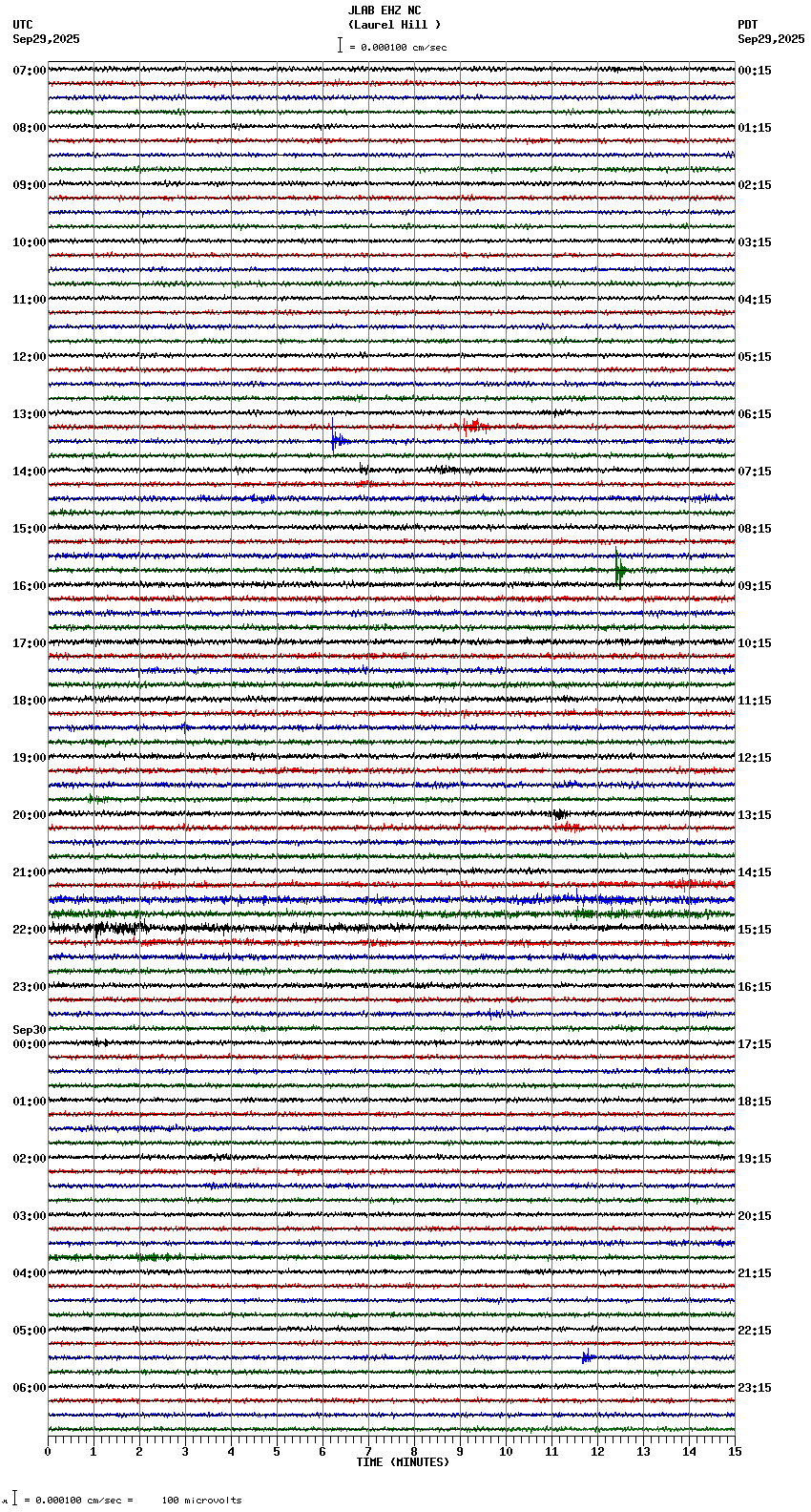 JLAB EHZ NC
(Laurel Hill )
= 0.000100 cm/sec

UTC
Sep29,2025

PDT
Sep29,2025

07:00
08:00
09:00
10:00
11:00
12:00
13:00
14:00
15:00
16:00
17:00
18:00
19:00
20:00
21:00
22:00
23:00
Sep30
00:00
01:00
02:00
03:00
04:00
05:00
06:00

00:15
01:15
02:15
03:15
04:15
05:15
06:15
07:15
08:15
09:15
10:15
11:15
12:15
13:15
14:15
15:15
16:15
17:15
18:15
19:15
20:15
21:15
22:15
23:15

0 1 2 3 4 5 6 7 8 9 10 11 12 13 14 15
TIME (MINUTES)

= 0.000100 cm/sec = 100 microvolts